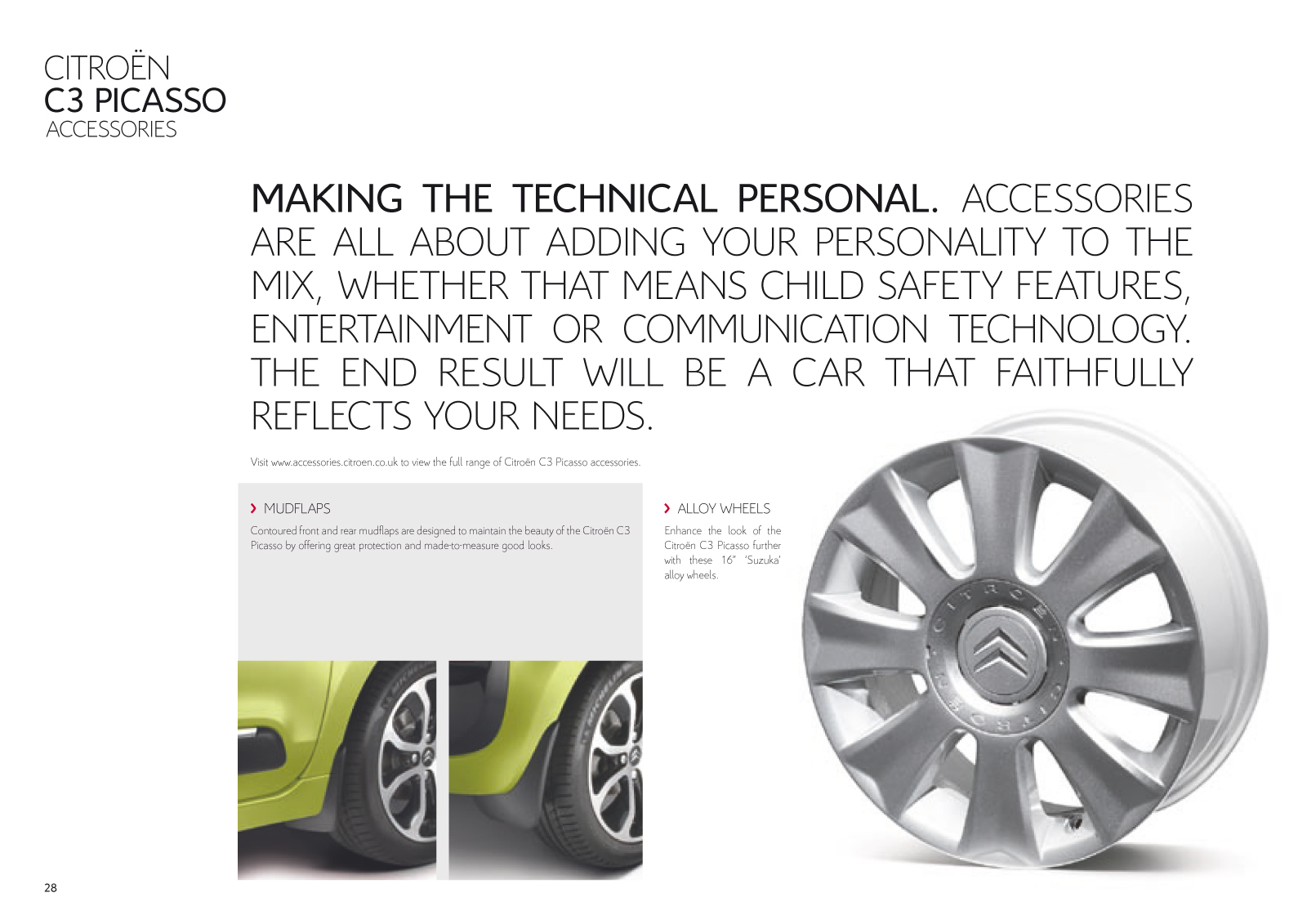 CITROËN
C3 PICASSO
ACCESSORIES

MAKING THE TECHNICAL PERSONAL. ACCESSORIES ARE ALL ABOUT ADDING YOUR PERSONALITY TO THE MIX, WHETHER THAT MEANS CHILD SAFETY FEATURES, ENTERTAINMENT OR COMMUNICATION TECHNOLOGY. THE END RESULT WILL BE A CAR THAT FAITHFULLY REFLECTS YOUR NEEDS.

Visit www.accessories.citroen.co.uk to view the full range of Citroën C3 Picasso accessories.

› MUDFLAPS

Contoured front and rear mudflaps are designed to maintain the beauty of the Citroën C3 Picasso by offering great protection and made-to-measure good looks.

› ALLOY WHEELS

Enhance the look of the Citroën C3 Picasso further with these 16" 'Suzuka' alloy wheels.

28